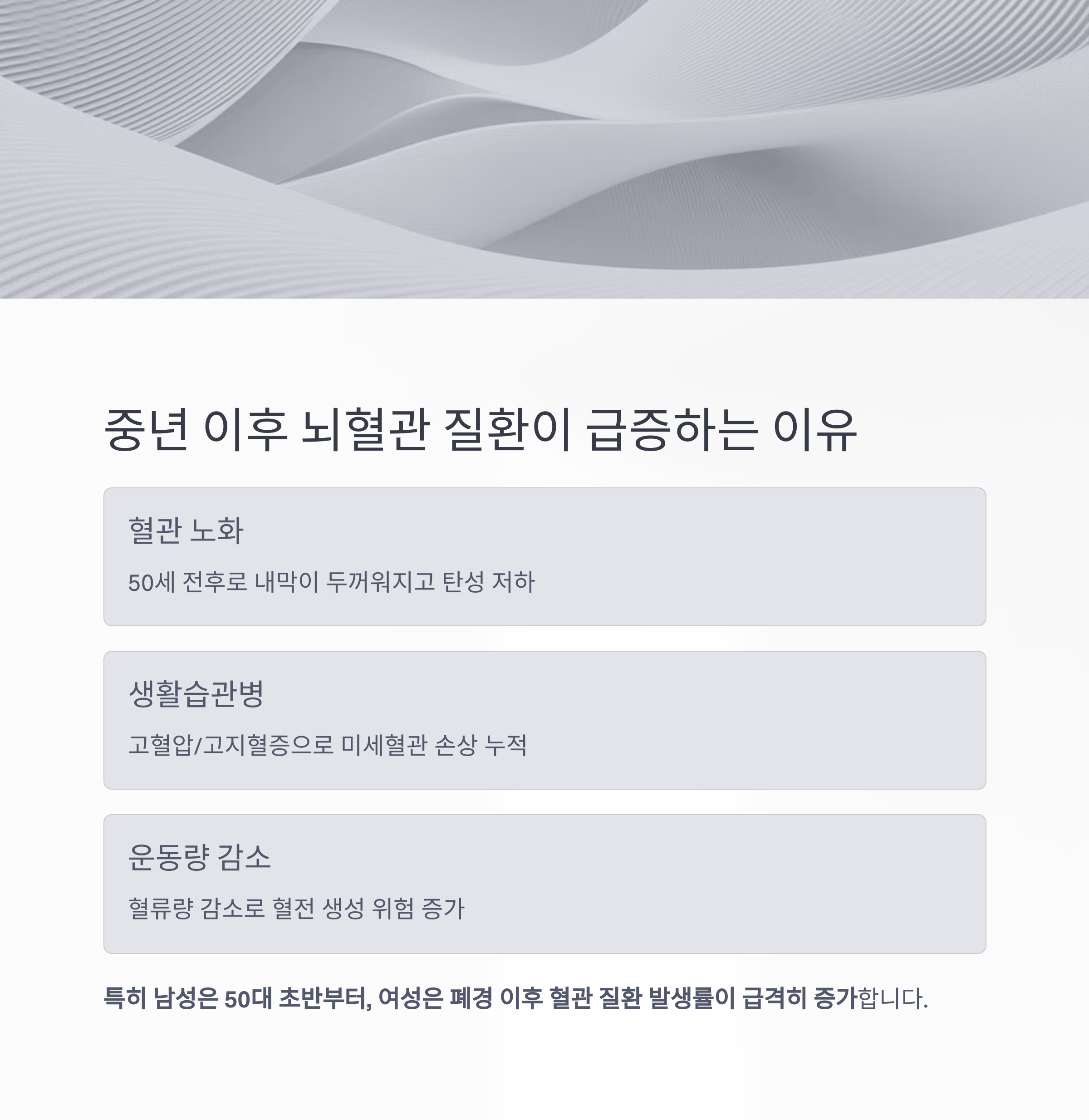 중년 이후 뇌혈관 질환이 급증하는 이유

혈관 노화

50세 전후로 내막이 두꺼워지고 탄성 저하

생활습관병

고혈압/고지혈증으로 미세혈관 손상 누적

운동량 감소

혈류량 감소로 혈전 생성 위험 증가

특히 남성은 50대 초반부터, 여성은 폐경 이후 혈관 질환 발생률이 급격히 증가합니다.